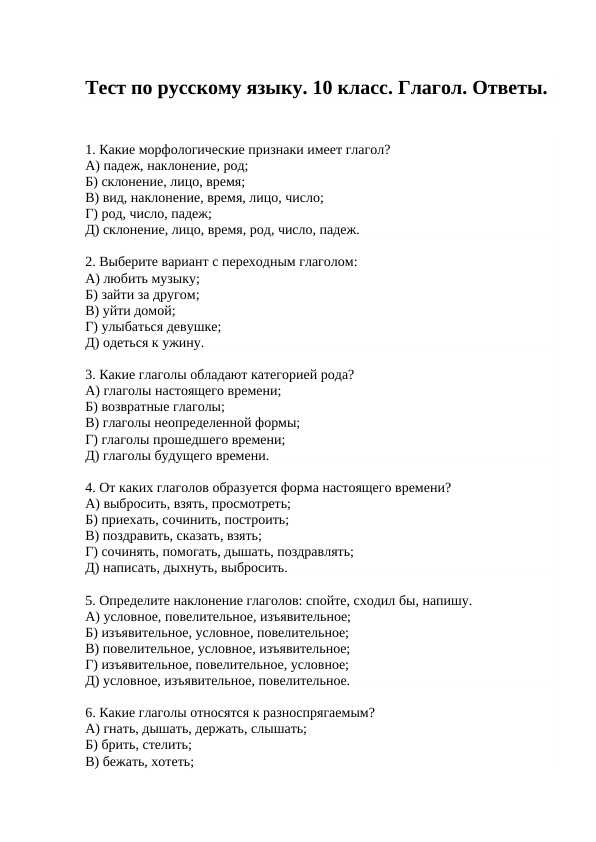 Тест по русскому языку. 10 класс. Глагол. Ответы.

1. Какие морфологические признаки имеет глагол?
А) падеж, наклонение, род;
Б) склонение, лицо, время;
В) вид, наклонение, время, лицо, число;
Г) род, число, падеж;
Д) склонение, лицо, время, род, число, падеж.

2. Выберите вариант с переходным глаголом:
А) любить музыку;
Б) зайти за другом;
В) уйти домой;
Г) улыбаться девушке;
Д) одеться к ужину.

3. Какие глаголы обладают категорией рода?
А) глаголы настоящего времени;
Б) возвратные глаголы;
В) глаголы неопределенной формы;
Г) глаголы прошедшего времени;
Д) глаголы будущего времени.

4. От каких глаголов образуется форма настоящего времени?
А) выбросить, взять, просмотреть;
Б) приехать, сочинить, построить;
В) поздравить, сказать, взять;
Г) сочинять, помогать, дышать, поздравлять;
Д) написать, дыхнуть, выбросить.

5. Определите наклонение глаголов: спойте, сходил бы, напишу.
А) условное, повелительное, изъявительное;
Б) изъявительное, условное, повелительное;
В) повелительное, условное, изъявительное;
Г) изъявительное, повелительное, условное;
Д) условное, изъявительное, повелительное.

6. Какие глаголы относятся к разноспрягаемым?
А) гнать, дышать, держать, слышать;
Б) брить, стелить;
В) бежать, хотеть;